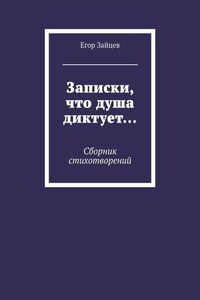 Егор Зайцев

Записки, что душа диктует…

Сборник стихотворений